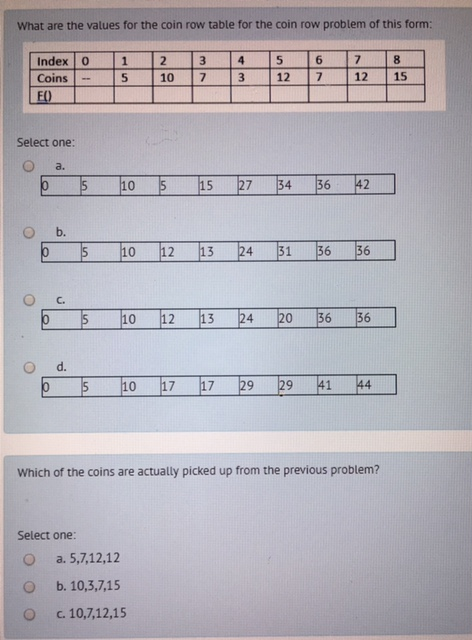 What are the values for the coin row table for the coin row problem of this form:

| Index | 0 | 1 | 2 | 3 | 4 | 5 | 6 | 7 | 8 |
|---|---|---|---|---|---|---|---|---|---|
| Coins | -- | 5 | 10 | 7 | 3 | 12 | 7 | 12 | 15 |
| F() | | | | | | | | | |

Select one:

a.

| 0 | 5 | 10 | 5 | 15 | 27 | 34 | 36 | 42 |
|---|---|---|---|---|---|---|---|---|

b.

| 0 | 5 | 10 | 12 | 13 | 24 | 31 | 36 | 36 |
|---|---|---|---|---|---|---|---|---|

c.

| 0 | 5 | 10 | 12 | 13 | 24 | 20 | 36 | 36 |
|---|---|---|---|---|---|---|---|---|

d.

| 0 | 5 | 10 | 17 | 17 | 29 | 29 | 41 | 44 |
|---|---|---|---|---|---|---|---|---|

Which of the coins are actually picked up from the previous problem?

Select one:

a. 5,7,12,12

b. 10,3,7,15

c. 10,7,12,15